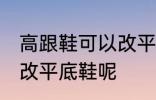 高跟鞋可以改平
改平底鞋呢